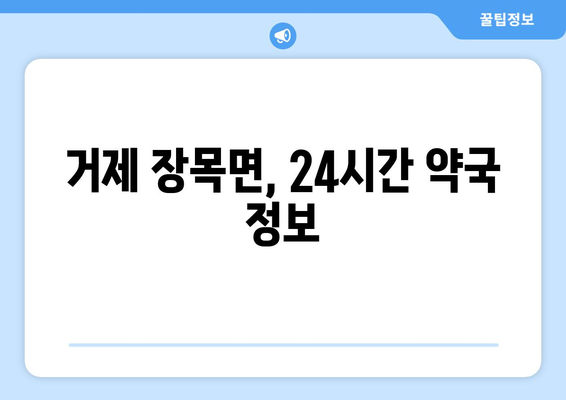 꿀팁정보

거제 장목면, 24시간 약국 정보